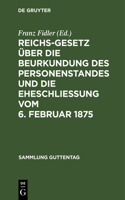 DE GRUYTER

Franz Fidler (Ed.)

REICHS-GESETZ ÜBER DIE BEURKUNDUNG DES PERSONENSTANDES UND DIE EHESCHLIESSUNG VOM 6. FEBRUAR 1875

SAMMLUNG GUTTENTAG

DE G